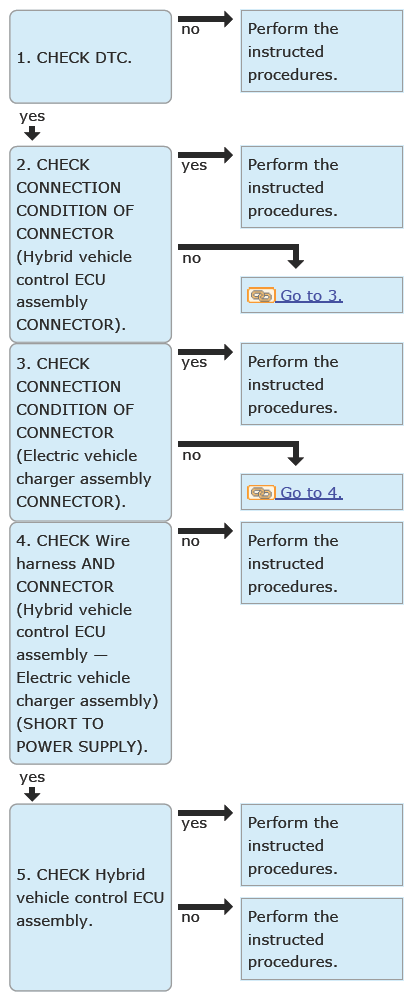 1. CHECK DTC.

no

Perform the instructed procedures.

yes

2. CHECK CONNECTION CONDITION OF CONNECTOR (Hybrid vehicle control ECU assembly CONNECTOR).

yes

Perform the instructed procedures.

no

Go to 3.

3. CHECK CONNECTION CONDITION OF CONNECTOR (Electric vehicle charger assembly CONNECTOR).

yes

Perform the instructed procedures.

no

Go to 4.

4. CHECK Wire harness AND CONNECTOR (Hybrid vehicle control ECU assembly — Electric vehicle charger assembly) (SHORT TO POWER SUPPLY).

no

Perform the instructed procedures.

yes

5. CHECK Hybrid vehicle control ECU assembly.

yes

Perform the instructed procedures.

no

Perform the instructed procedures.